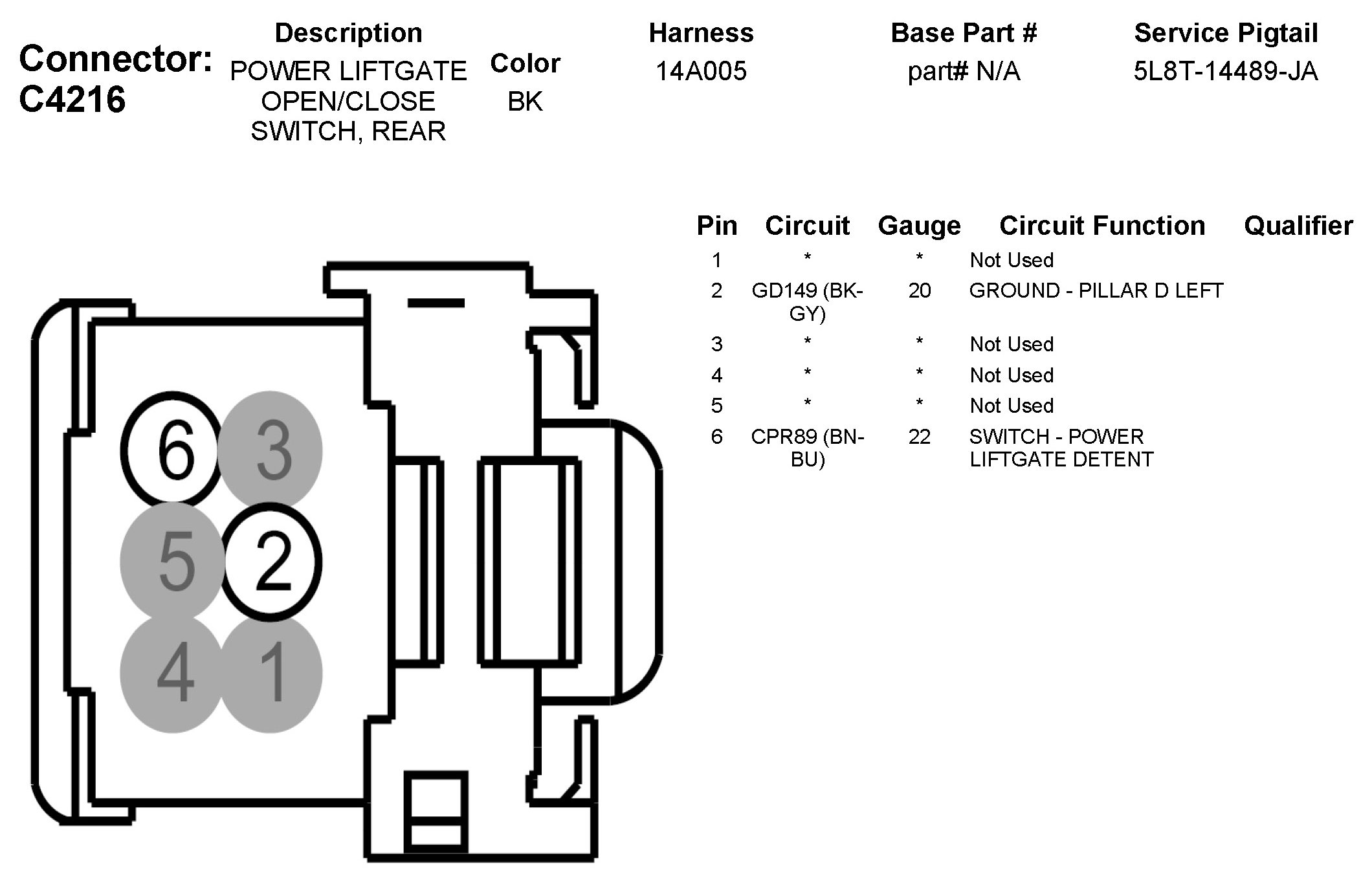 Connector: C4216

| Description | Color | Harness | Base Part # | Service Pigtail |
|---|---|---|---|---|
| POWER LIFTGATE OPEN/CLOSE SWITCH, REAR | BK | 14A005 | part# N/A | 5L8T-14489-JA |

6 3
5 2
4 1

| Pin | Circuit | Gauge | Circuit Function | Qualifier |
|---|---|---|---|---|
| 1 | * | * | Not Used | |
| 2 | GD149 (BK-GY) | 20 | GROUND - PILLAR D LEFT | |
| 3 | * | * | Not Used | |
| 4 | * | * | Not Used | |
| 5 | * | * | Not Used | |
| 6 | CPR89 (BN-BU) | 22 | SWITCH - POWER LIFTGATE DETENT | |